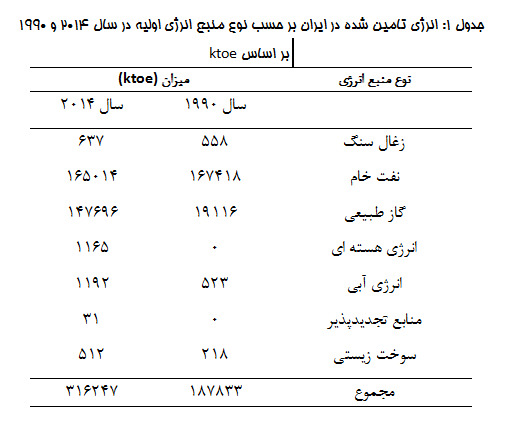 جدول ۱: انرژی تامین شده در ایران بر حسب نوع منبع انرژی اولیه در سال ۲۰۱۴ و ۱۹۹۰ بر اساس ktoe

| نوع منبع انرژی | میزان (ktoe) | |
|---|---|---|
| | سال ۱۹۹۰ | سال ۲۰۱۴ |
| زغال سنگ | ۵۵۸ | ۶۳۷ |
| نفت خام | ۱۶۷۴۱۸ | ۱۶۵۰۱۴ |
| گاز طبیعی | ۱۹۱۱۶ | ۱۴۷۶۹۶ |
| انرژی هسته ای | ۰ | ۱۱۶۵ |
| انرژی آبی | ۵۲۳ | ۱۱۹۲ |
| منابع تجدیدپذیر | ۰ | ۳۱ |
| سوخت زیستی | ۲۱۸ | ۵۱۲ |
| مجموع | ۱۸۷۸۳۳ | ۳۱۶۲۴۷ |